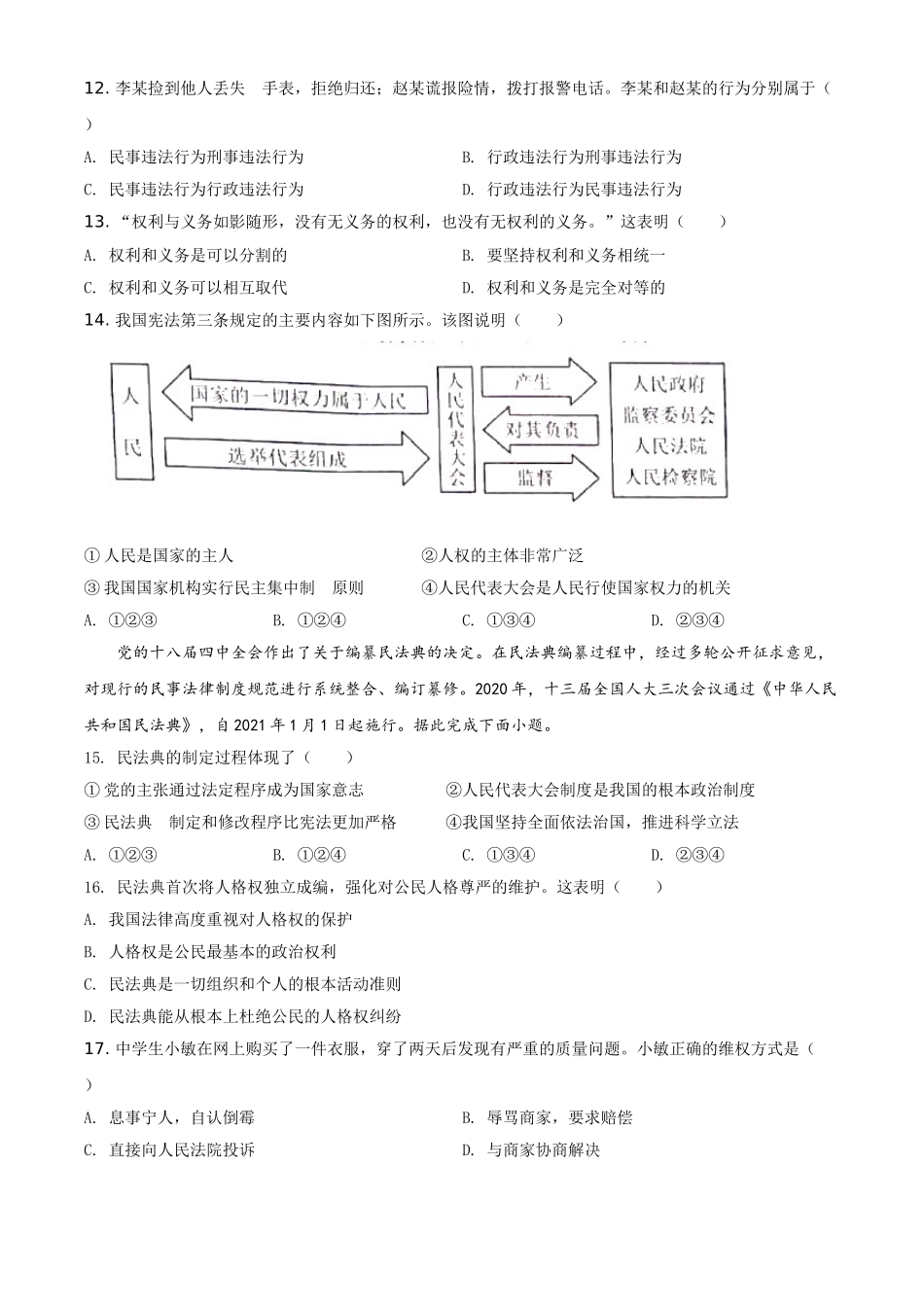 12. 李某捡到他人丢失　手表，拒绝归还；赵某谎报险情，拨打报警电话。李某和赵某的行为分别属于（　）

A. 民事违法行为刑事违法行为

B. 行政违法行为刑事违法行为

C. 民事违法行为行政违法行为

D. 行政违法行为民事违法行为

13. “权利与义务如影随形，没有无义务的权利，也没有无权利的义务。”这表明（　）

A. 权利和义务是可以分割的

B. 要坚持权利和义务相统一

C. 权利和义务可以相互取代

D. 权利和义务是完全对等的

14. 我国宪法第三条规定的主要内容如下图所示。该图说明（　）

人民

国家的一切权力属于人民

选举代表组成

人民代表大会

产生

对其负责

监督

人民政府
监察委员会
人民法院
人民检察院

① 人民是国家的主人

②人权的主体非常广泛

③ 我国国家机构实行民主集中制　原则

④人民代表大会是人民行使国家权力的机关

A. ①②③

B. ①②④

C. ①③④

D. ②③④

党的十八届四中全会作出了关于编纂民法典的决定。在民法典编纂过程中，经过多轮公开征求意见，对现行的民事法律制度规范进行系统整合、编订纂修。2020 年，十三届全国人大三次会议通过《中华人民共和国民法典》，自 2021 年 1 月 1 日起施行。据此完成下面小题。

15. 民法典的制定过程体现了（　）

① 党的主张通过法定程序成为国家意志

②人民代表大会制度是我国的根本政治制度

③ 民法典　制定和修改程序比宪法更加严格

④我国坚持全面依法治国，推进科学立法

A. ①②③

B. ①②④

C. ①③④

D. ②③④

16. 民法典首次将人格权独立成编，强化对公民人格尊严的维护。这表明（　）

A. 我国法律高度重视对人格权的保护

B. 人格权是公民最基本的政治权利

C. 民法典是一切组织和个人的根本活动准则

D. 民法典能从根本上杜绝公民的人格权纠纷

17. 中学生小敏在网上购买了一件衣服，穿了两天后发现有严重的质量问题。小敏正确的维权方式是（　）

A. 息事宁人，自认倒霉

B. 辱骂商家，要求赔偿

C. 直接向人民法院投诉

D. 与商家协商解决